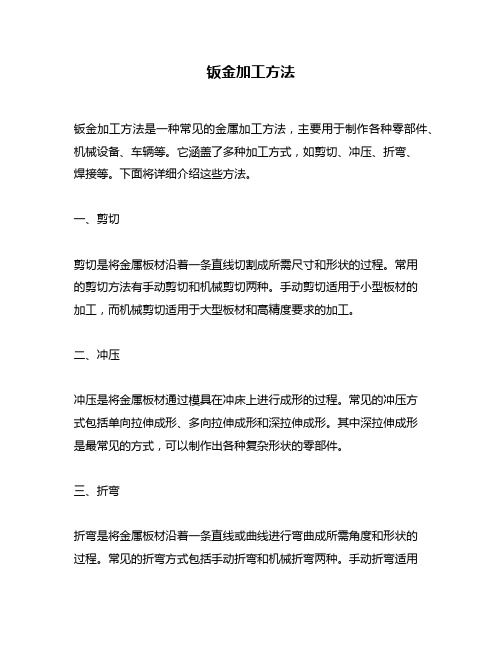 钣金加工方法

钣金加工方法是一种常见的金属加工方法，主要用于制作各种零部件、机械设备、车辆等。它涵盖了多种加工方式，如剪切、冲压、折弯、焊接等。下面将详细介绍这些方法。

一、剪切

剪切是将金属板材沿着一条直线切割成所需尺寸和形状的过程。常用的剪切方法有手动剪切和机械剪切两种。手动剪切适用于小型板材的加工，而机械剪切适用于大型板材和高精度要求的加工。

二、冲压

冲压是将金属板材通过模具在冲床上进行成形的过程。常见的冲压方式包括单向拉伸成形、多向拉伸成形和深拉伸成形。其中深拉伸成形是最常见的方式，可以制作出各种复杂形状的零部件。

三、折弯

折弯是将金属板材沿着一条直线或曲线进行弯曲成所需角度和形状的过程。常见的折弯方式包括手动折弯和机械折弯两种。手动折弯适用